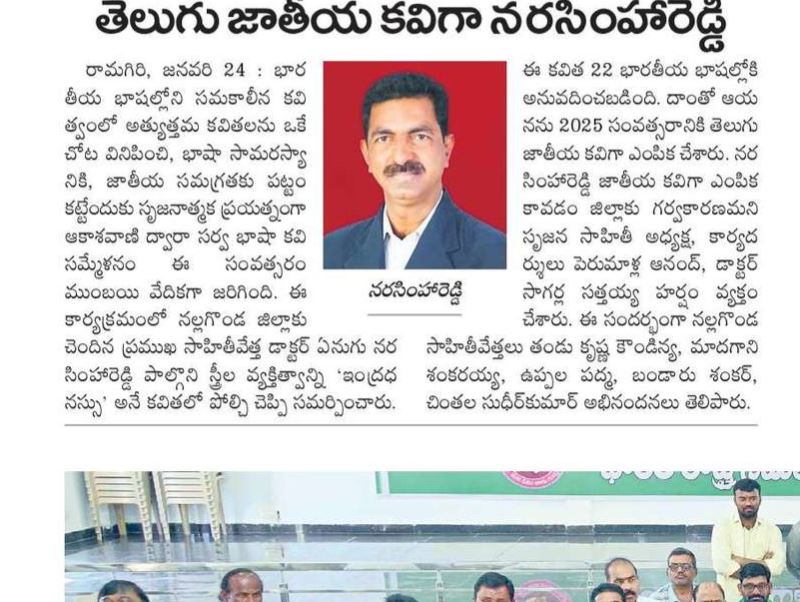 తెలుగు జాతీయ కవిగా నరసింహారెడ్డి

రామగిరి, జనవరి 24 : భారతీయ భాషల్లోని సమకాలీన కవిత్వంలో అత్యుత్తమ కవితలను ఒకే చోట వినిపించి, భాషా సామరస్యానికి, జాతీయ సమగ్రతకు పట్టం కట్టేందుకు సృజనాత్మక ప్రయత్నంగా ఆకాశవాణి ద్వారా సర్వ భాషా కవి సమ్మేళనం ఈ సంవత్సరం ముంబయి వేదికగా జరిగింది. ఈ కార్యక్రమంలో నల్లగొండ జిల్లాకు చెందిన ప్రముఖ సాహితీవేత్త డాక్టర్ ఏనుగు నరసింహారెడ్డి పాల్గొని స్త్రీల వ్యక్తిత్వాన్ని 'ఇంద్రధనస్సు' అనే కవితలో పోల్చి చెప్పి సమర్పించారు.

నరసింహారెడ్డి

ఈ కవిత 22 భారతీయ భాషల్లోకి అనువదించబడింది. దాంతో ఆయనను 2025 సంవత్సరానికి తెలుగు జాతీయ కవిగా ఎంపిక చేశారు. నరసింహారెడ్డి జాతీయ కవిగా ఎంపిక కావడం జిల్లాకు గర్వకారణమని సృజన సాహితీ అధ్యక్ష, కార్యదర్శులు పెరుమాళ్ల ఆనంద్, డాక్టర్ సాగర్ల సత్తయ్య హర్షం వ్యక్తం చేశారు. ఈ సందర్భంగా నల్లగొండ సాహితీవేత్తలు తండు కృష్ణ కౌండిన్య, మాదగాని శంకరయ్య, ఉప్పల పద్మ, బండారు శంకర్, చింతల సుధీర్‌కుమార్ అభినందనలు తెలిపారు.